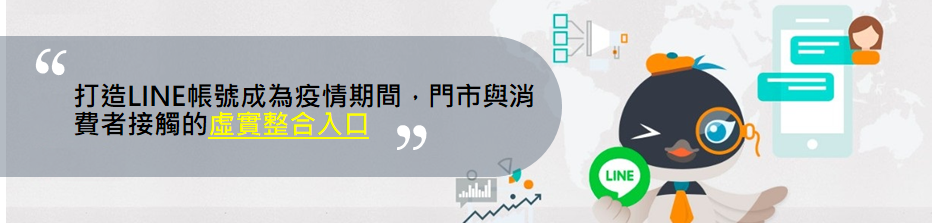 “

打造LINE帳號成為疫情期間，門市與消費者接觸的虛實整合入口

”

LINE